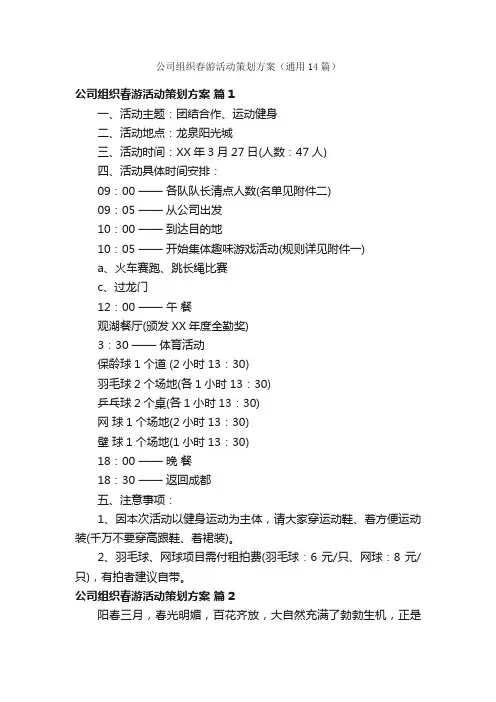 公司组织春游活动策划方案（通用14篇）

公司组织春游活动策划方案 篇1

一、活动主题：团结合作、运动健身

二、活动地点：龙泉阳光城

三、活动时间：XX年3月27日(人数：47人)

四、活动具体时间安排：

09：00 —— 各队队长清点人数(名单见附件二)

09：05 —— 从公司出发

10：00 —— 到达目的地

10：05 —— 开始集体趣味游戏活动(规则详见附件一)

a、火车赛跑、跳长绳比赛

c、过龙门

12：00 —— 午 餐

观湖餐厅(颁发XX年度全勤奖)

3：30 —— 体育活动

保龄球1个道 (2小时13：30)

羽毛球2个场地(各1小时13：30)

乒乓球2个桌(各1小时13：30)

网 球1个场地(2小时13：30)

壁 球1个场地(1小时13：30)

18：00 —— 晚 餐

18：30 —— 返回成都

五、注意事项：

1、因本次活动以健身运动为主体，请大家穿运动鞋、着方便运动装(千万不要穿高跟鞋、着裙装)。

2、羽毛球、网球项目需付租拍费(羽毛球：6元/只、网球：8元/只)，有拍者建议自带。

公司组织春游活动策划方案 篇2

阳春三月，春光明媚，百花齐放，大自然充满了勃勃生机，正是